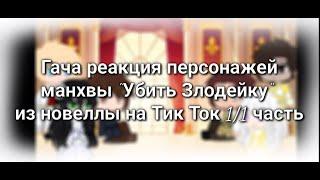 Гача реакция персонажей манхвы "Убить Злодейку" из новеллы на Тик Ток 1/1 часть